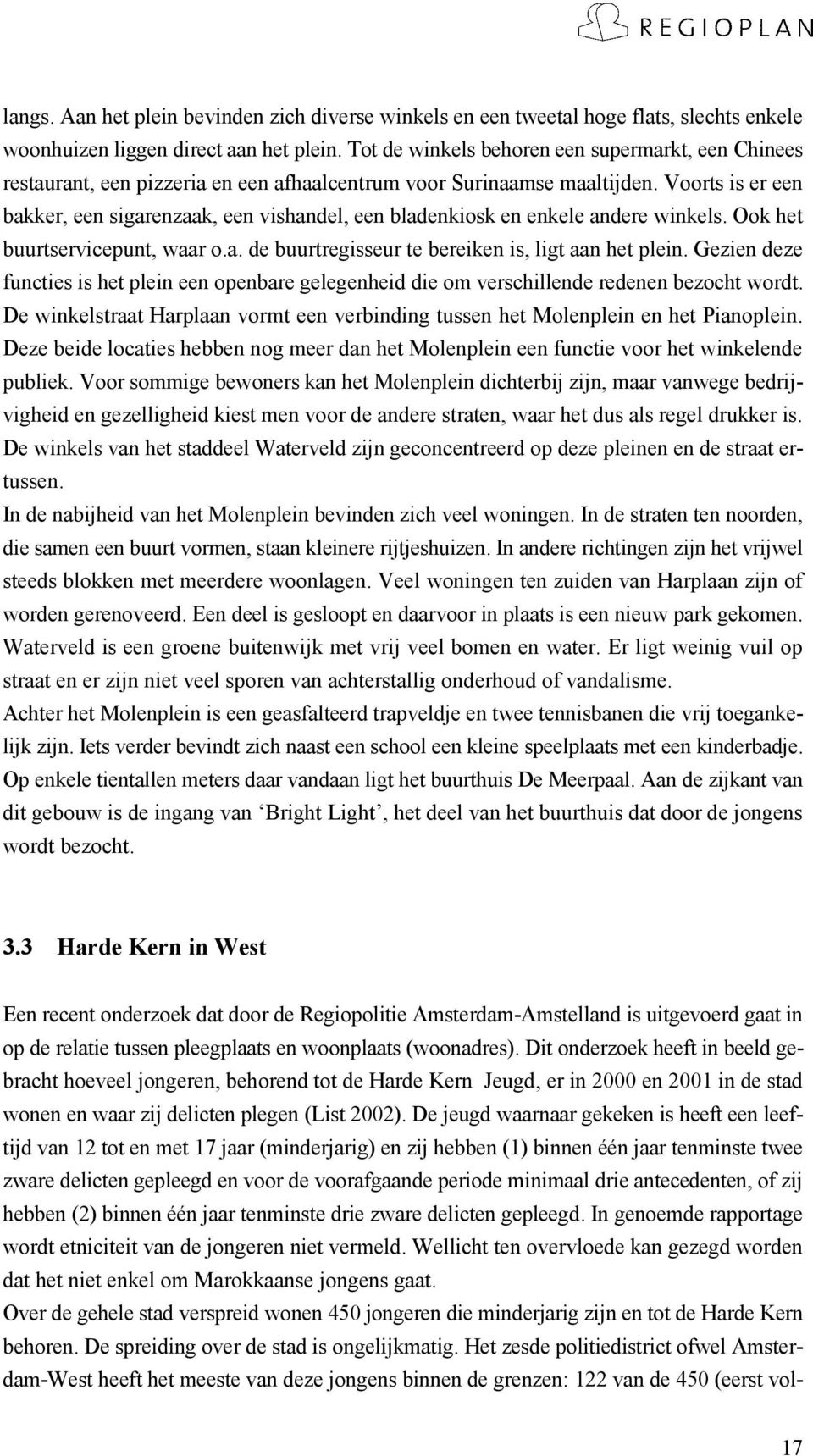 REGIOPLAN

langs. Aan het plein bevinden zich diverse winkels en een tweetal hoge flats, slechts enkele woonhuizen liggen direct aan het plein. Tot de winkels behoren een supermarkt, een Chinees restaurant, een pizzeria en een afhaalcentrum voor Surinaamse maaltijden. Voorts is er een bakker, een sigarenzaak, een vishandel, een bladenkiosk en enkele andere winkels. Ook het buurtservicepunt, waar o.a. de buurtregisseur te bereiken is, ligt aan het plein. Gezien deze functies is het plein een openbare gelegenheid die om verschillende redenen bezocht wordt. De winkelstraat Harplaan vormt een verbinding tussen het Molenplein en het Pianoplein. Deze beide locaties hebben nog meer dan het Molenplein een functie voor het winkelende publiek. Voor sommige bewoners kan het Molenplein dichterbij zijn, maar vanwege bedrijvigheid en gezelligheid kiest men voor de andere straten, waar het dus als regel drukker is. De winkels van het staddeel Waterveld zijn geconcentreerd op deze pleinen en de straat ertussen.
In de nabijheid van het Molenplein bevinden zich veel woningen. In de straten ten noorden, die samen een buurt vormen, staan kleinere rijtjeshuizen. In andere richtingen zijn het vrijwel steeds blokken met meerdere woonlagen. Veel woningen ten zuiden van Harplaan zijn of worden gerenoveerd. Een deel is gesloopt en daarvoor in plaats is een nieuw park gekomen. Waterveld is een groene buitenwijk met vrij veel bomen en water. Er ligt weinig vuil op straat en er zijn niet veel sporen van achterstallig onderhoud of vandalisme.
Achter het Molenplein is een geasfalteerd trapveldje en twee tennisbanen die vrij toegankelijk zijn. Iets verder bevindt zich naast een school een kleine speelplaats met een kinderbadje. Op enkele tientallen meters daar vandaan ligt het buurthuis De Meerpaal. Aan de zijkant van dit gebouw is de ingang van ‘Bright Light’, het deel van het buurthuis dat door de jongens wordt bezocht.

3.3 Harde Kern in West

Een recent onderzoek dat door de Regiopolitie Amsterdam-Amstelland is uitgevoerd gaat in op de relatie tussen pleegplaats en woonplaats (woonadres). Dit onderzoek heeft in beeld gebracht hoeveel jongeren, behorend tot de Harde Kern Jeugd, er in 2000 en 2001 in de stad wonen en waar zij delicten plegen (List 2002). De jeugd waarnaar gekeken is heeft een leeftijd van 12 tot en met 17 jaar (minderjarig) en zij hebben (1) binnen één jaar tenminste twee zware delicten gepleegd en voor de voorafgaande periode minimaal drie antecedenten, of zij hebben (2) binnen één jaar tenminste drie zware delicten gepleegd. In genoemde rapportage wordt etniciteit van de jongeren niet vermeld. Wellicht ten overvloede kan gezegd worden dat het niet enkel om Marokkaanse jongens gaat.
Over de gehele stad verspreid wonen 450 jongeren die minderjarig zijn en tot de Harde Kern behoren. De spreiding over de stad is ongelijkmatig. Het zesde politiedistrict ofwel Amsterdam-West heeft het meeste van deze jongens binnen de grenzen: 122 van de 450 (eerst vol-

17